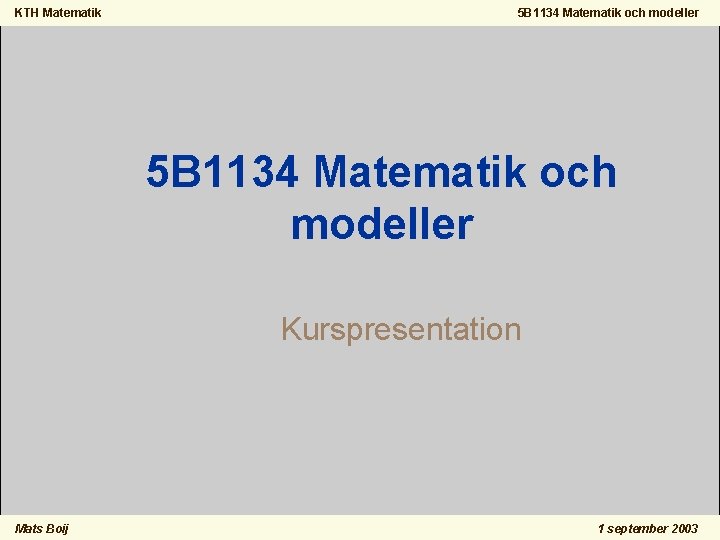 KTH Matematik

5B1134 Matematik och modeller

5B1134 Matematik och modeller

Kurspresentation

Mats Boij

1 september 2003